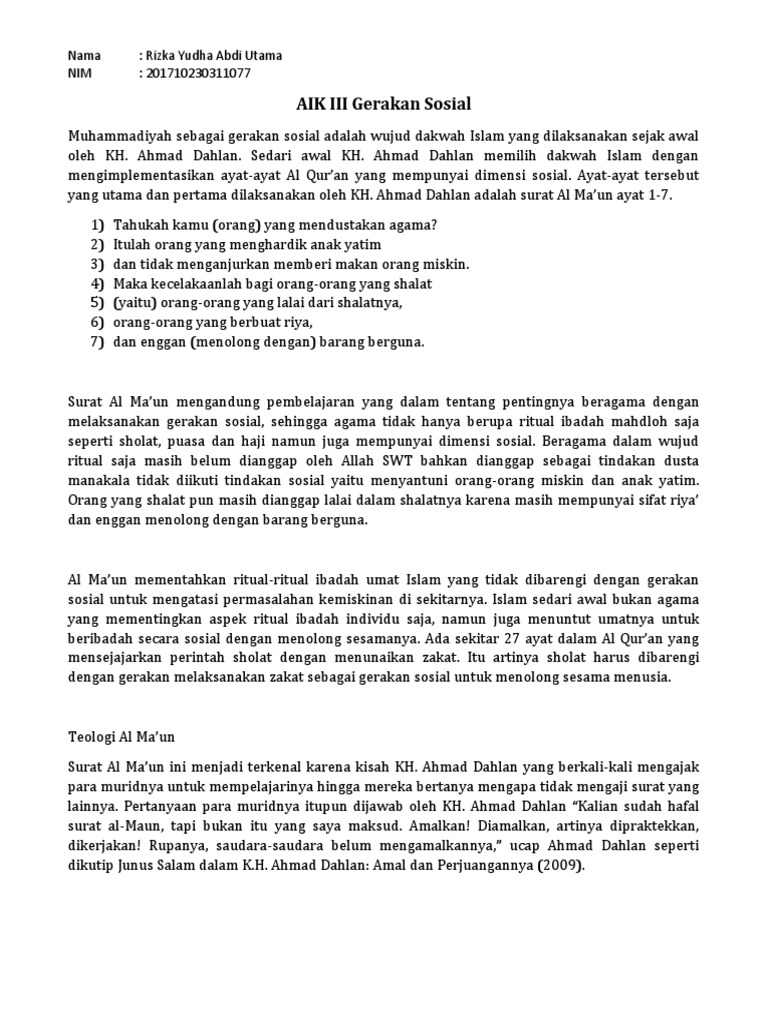 Nama : Rizka Yudha Abdi Utama
NIM : 201710230311077

AIK III Gerakan Sosial

Muhammadiyah sebagai gerakan sosial adalah wujud dakwah Islam yang dilaksanakan sejak awal oleh KH. Ahmad Dahlan. Sedari awal KH. Ahmad Dahlan memilih dakwah Islam dengan mengimplementasikan ayat-ayat Al Qur'an yang mempunyai dimensi sosial. Ayat-ayat tersebut yang utama dan pertama dilaksanakan oleh KH. Ahmad Dahlan adalah surat Al Ma'un ayat 1-7.

1) Tahukah kamu (orang) yang mendustakan agama?
2) Itulah orang yang menghardik anak yatim
3) dan tidak menganjurkan memberi makan orang miskin.
4) Maka kecelakaanlah bagi orang-orang yang shalat
5) (yaitu) orang-orang yang lalai dari shalatnya,
6) orang-orang yang berbuat riya,
7) dan enggan (menolong dengan) barang berguna.

Surat Al Ma'un mengandung pembelajaran yang dalam tentang pentingnya beragama dengan melaksanakan gerakan sosial, sehingga agama tidak hanya berupa ritual ibadah mahdloh saja seperti sholat, puasa dan haji namun juga mempunyai dimensi sosial. Beragama dalam wujud ritual saja masih belum dianggap oleh Allah SWT bahkan dianggap sebagai tindakan dusta manakala tidak diikuti tindakan sosial yaitu menyantuni orang-orang miskin dan anak yatim. Orang yang shalat pun masih dianggap lalai dalam shalatnya karena masih mempunyai sifat riya' dan enggan menolong dengan barang berguna.

Al Ma'un mementahkan ritual-ritual ibadah umat Islam yang tidak dibarengi dengan gerakan sosial untuk mengatasi permasalahan kemiskinan di sekitarnya. Islam sedari awal bukan agama yang mementingkan aspek ritual ibadah individu saja, namun juga menuntut umatnya untuk beribadah secara sosial dengan menolong sesamanya. Ada sekitar 27 ayat dalam Al Qur'an yang mensejajarkan perintah sholat dengan menunaikan zakat. Itu artinya sholat harus dibarengi dengan gerakan melaksanakan zakat sebagai gerakan sosial untuk menolong sesama menusia.

Teologi Al Ma'un

Surat Al Ma'un ini menjadi terkenal karena kisah KH. Ahmad Dahlan yang berkali-kali mengajak para muridnya untuk mempelajarinya hingga mereka bertanya mengapa tidak mengaji surat yang lainnya. Pertanyaan para muridnya itupun dijawab oleh KH. Ahmad Dahlan "Kalian sudah hafal surat al-Maun, tapi bukan itu yang saya maksud. Amalkan! Diamalkan, artinya dipraktekkan, dikerjakan! Rupanya, saudara-saudara belum mengamalkannya," ucap Ahmad Dahlan seperti dikutip Junus Salam dalam K.H. Ahmad Dahlan: Amal dan Perjuangannya (2009).